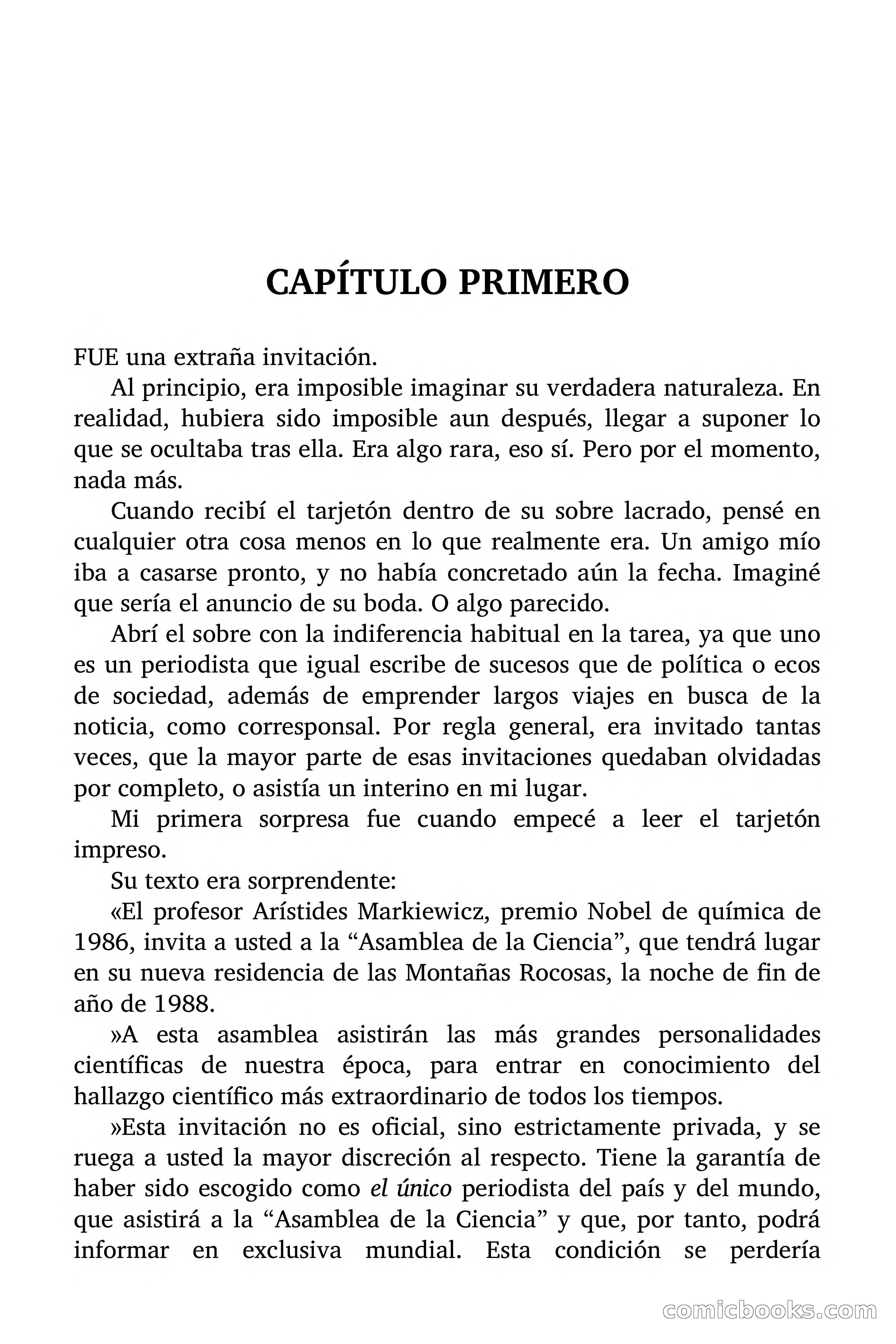 CAPÍTULO PRIMERO

FUE una extraña invitación.

Al principio, era imposible imaginar su verdadera naturaleza. En realidad, hubiera sido imposible aun después, llegar a suponer lo que se ocultaba tras ella. Era algo rara, eso sí. Pero por el momento, nada más.

Cuando recibí el tarjetón dentro de su sobre lacrado, pensé en cualquier otra cosa menos en lo que realmente era. Un amigo mío iba a casarse pronto, y no había concretado aún la fecha. Imaginé que sería el anuncio de su boda. O algo parecido.

Abrí el sobre con la indiferencia habitual en la tarea, ya que uno es un periodista que igual escribe de sucesos que de política o ecos de sociedad, además de emprender largos viajes en busca de la noticia, como corresponsal. Por regla general, era invitado tantas veces, que la mayor parte de esas invitaciones quedaban olvidadas por completo, o asistía un interino en mi lugar.

Mi primera sorpresa fue cuando empecé a leer el tarjetón impreso.

Su texto era sorprendente:

«El profesor Arístides Markiewicz, premio Nobel de química de 1986, invita a usted a la “Asamblea de la Ciencia”, que tendrá lugar en su nueva residencia de las Montañas Rocosas, la noche de fin de año de 1988.

»A esta asamblea asistirán las más grandes personalidades científicas de nuestra época, para entrar en conocimiento del hallazgo científico más extraordinario de todos los tiempos.

»Esta invitación no es oficial, sino estrictamente privada, y se ruega a usted la mayor discreción al respecto. Tiene la garantía de haber sido escogido como el único periodista del país y del mundo, que asistirá a la “Asamblea de la Ciencia” y que, por tanto, podrá informar en exclusiva mundial. Esta condición se perdería

comicbooks.com